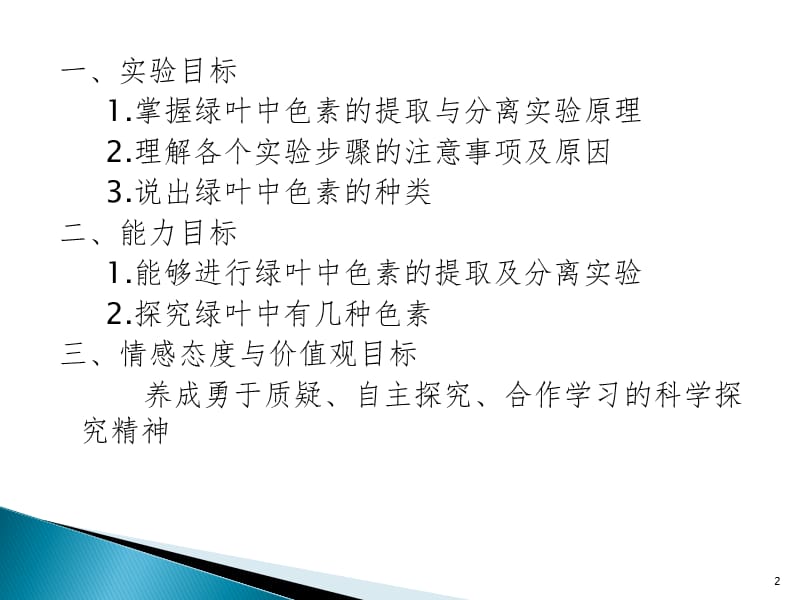 一、实验目标

1.掌握绿叶中色素的提取与分离实验原理

2.理解各个实验步骤的注意事项及原因

3.说出绿叶中色素的种类

二、能力目标

1.能够进行绿叶中色素的提取及分离实验

2.探究绿叶中有几种色素

三、情感态度与价值观目标

养成勇于质疑、自主探究、合作学习的科学探究精神

2